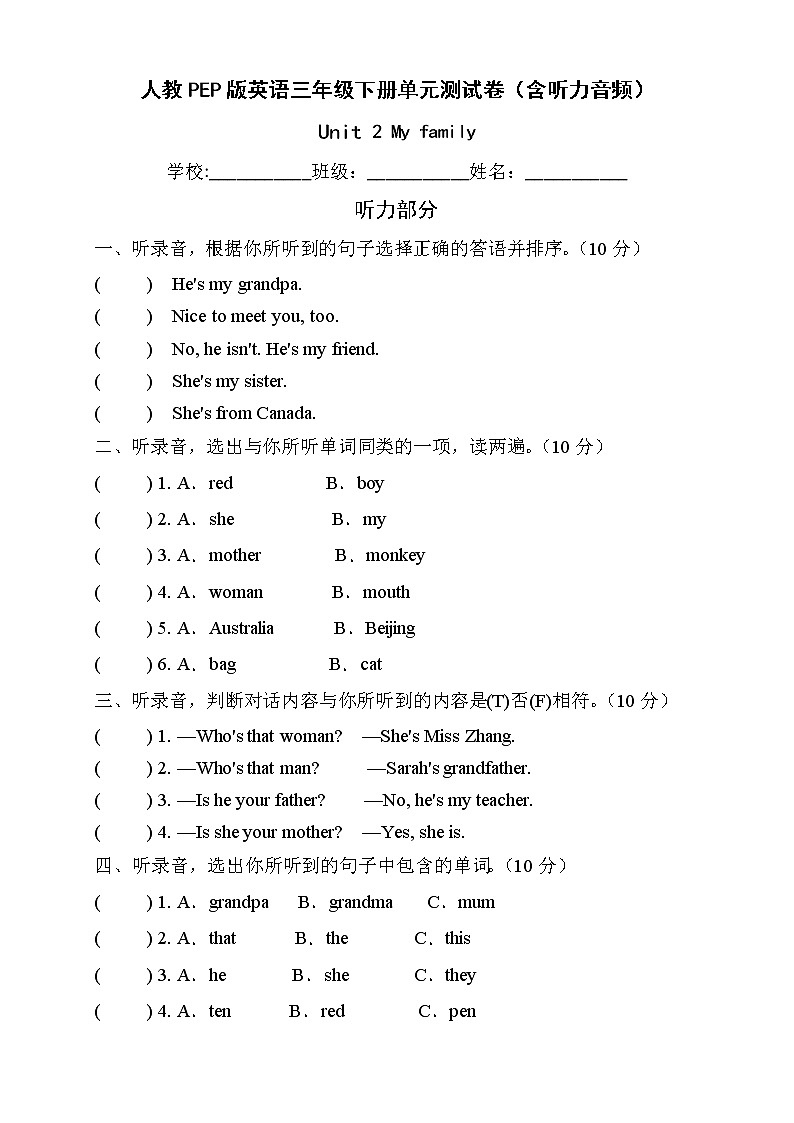 人教PEP版英语三年级下册单元测试卷（含听力音频）

Unit 2 My family

学校:__________班级：__________姓名：__________

听力部分

一、听录音，根据你所听到的句子选择正确的答语并排序。(10 分）

(　　)　He's my grandpa.

(　　)　Nice to meet you, too.

(　　)　No, he isn't. He's my friend.

(　　)　She's my sister.

(　　)　She's from Canada.

二、听录音，选出与你所听单词同类的一项，读两遍。(10 分）

(　　) 1. A．red　　B．boy

(　　) 2. A．she　　B．my

(　　) 3. A．mother　　B．monkey

(　　) 4. A．woman　　B．mouth

(　　) 5. A．Australia　　B．Beijing

(　　) 6. A．bag　　B．cat

三、听录音，判断对话内容与你所听到的内容是(T)否(F)相符。(10 分）

(　　) 1. —Who's that woman?　—She's Miss Zhang.

(　　) 2. —Who's that man?　—Sarah's grandfather.

(　　) 3. —Is he your father?　—No, he's my teacher.

(　　) 4. —Is she your mother?　—Yes, she is.

四、听录音，选出你所听到的句子中包含的单词。(10 分）

(　　) 1. A．grandpa　B．grandma　C．mum

(　　) 2. A．that　B．the　C．this

(　　) 3. A．he　B．she　C．they

(　　) 4. A．ten　B．red　C．pen